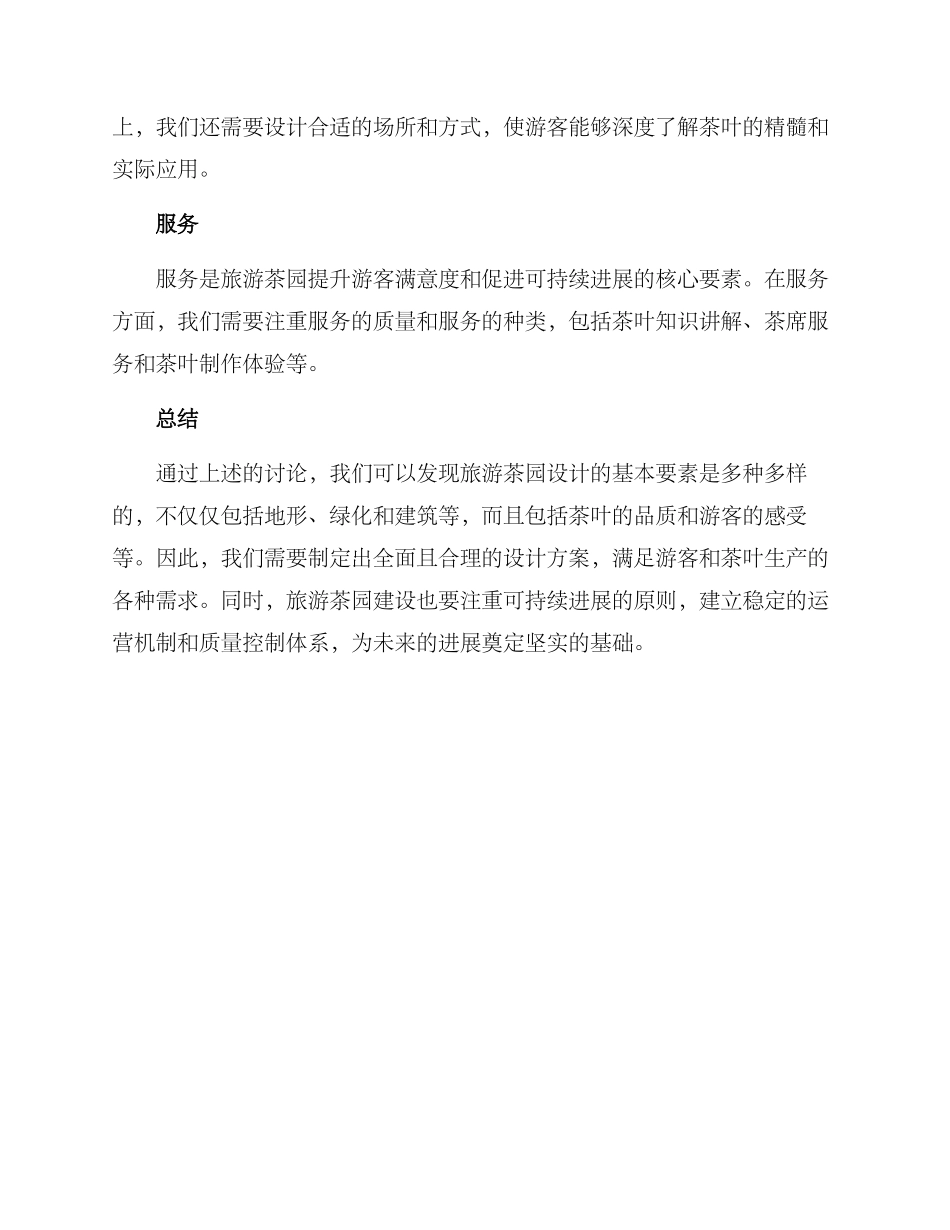 上，我们还需要设计合适的场所和方式，使游客能够深度了解茶叶的精髓和实际应用。

服务

服务是旅游茶园提升游客满意度和促进可持续进展的核心要素。在服务方面，我们需要注重服务的质量和服务的种类，包括茶叶知识讲解、茶席服务和茶叶制作体验等。

总结

通过上述的讨论，我们可以发现旅游茶园设计的基本要素是多种多样的，不仅仅包括地形、绿化和建筑等，而且包括茶叶的品质和游客的感受等。因此，我们需要制定出全面且合理的设计方案，满足游客和茶叶生产的各种需求。同时，旅游茶园建设也要注重可持续进展的原则，建立稳定的运营机制和质量控制体系，为未来的进展奠定坚实的基础。